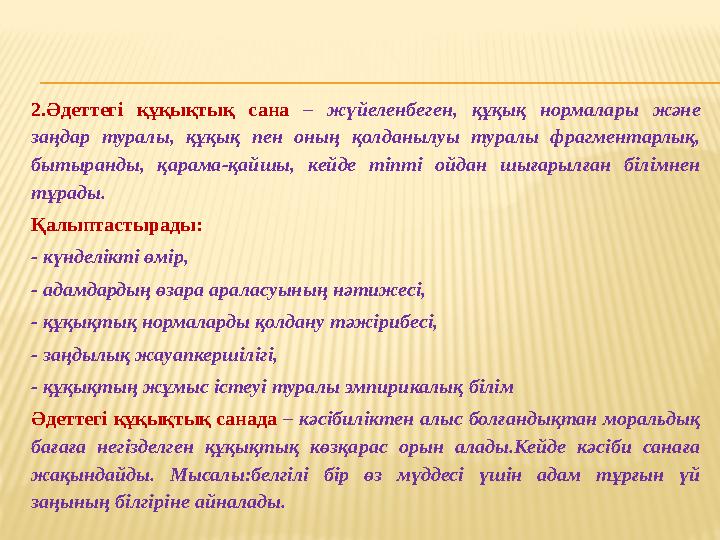 2.Әдеттегі құқықтық сана – жүйеленбеген, құқық нормалары және заңдар туралы, құқық пен оның қолданылуы туралы фрагментарлық, бытыранды, қарама-қайшы, кейде тіпті ойдан шығарылған білімнен тұрады.

Қалыптастырады:

- күнделікті өмір,

- адамдардың өзара араласуының нәтижесі,

- құқықтық нормаларды қолдану тәжірибесі,

- заңдылық жауапкершілігі,

- құқықтың жұмыс істеуі туралы эмпирикалық білім

Әдеттегі құқықтық санада – кәсібиліктен алыс болғандықтан моральдық бағаға негізделген құқықтық көзқарас орын алады.Кейде кәсіби санаға жақындайды. Мысалы:белгілі бір өз мүддесі үшін адам тұрғын үй заңының білгіріне айналады.